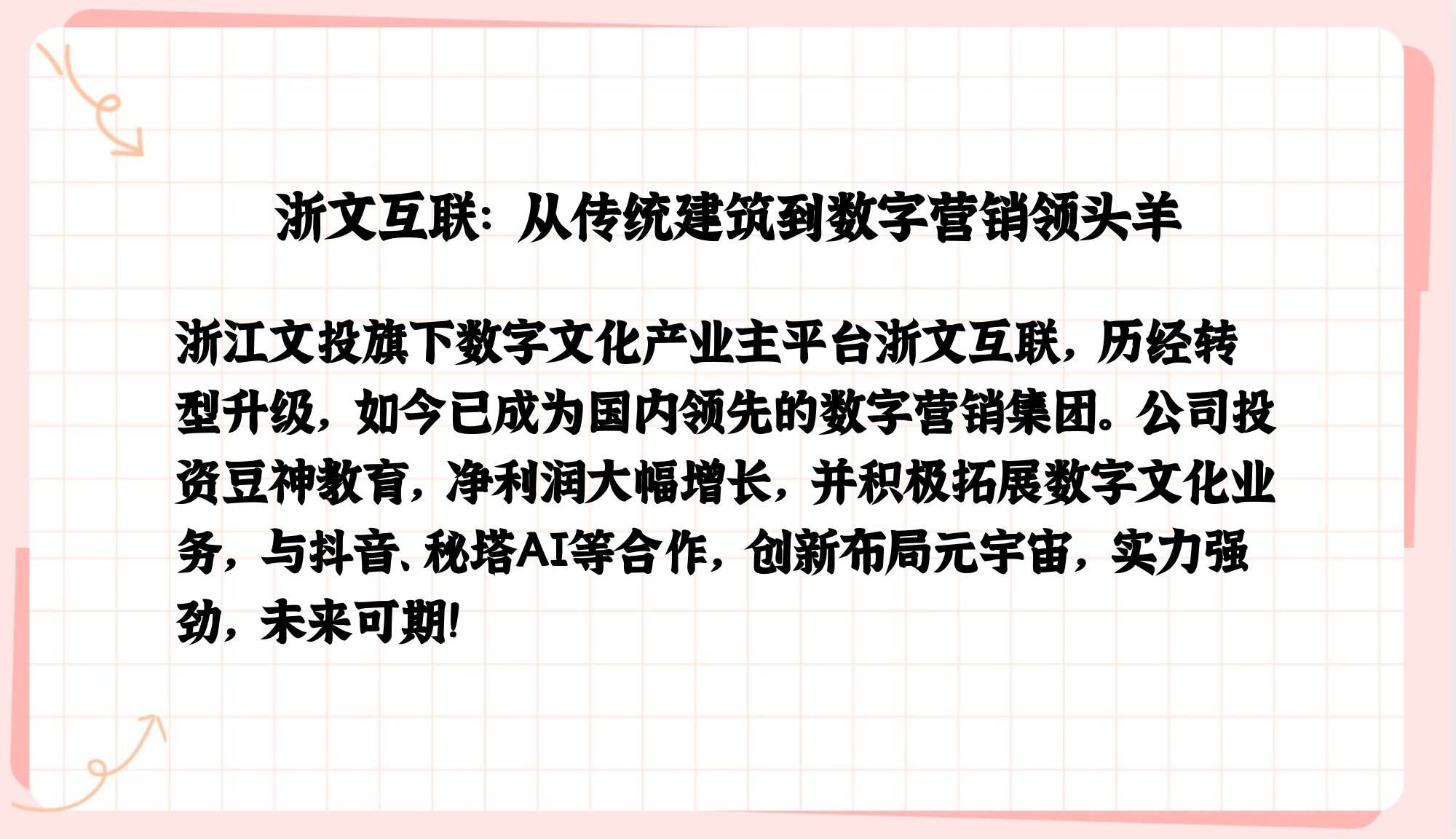 浙文互联：从传统建筑到数字营销领头羊

浙江文投旗下数字文化产业主平台浙文互联，历经转型升级，如今已成为国内领先的数字营销集团。公司投资豆神教育，净利润大幅增长，并积极拓展数字文化业务，与抖音、秘塔AI等合作，创新布局元宇宙，实力强劲，未来可期！